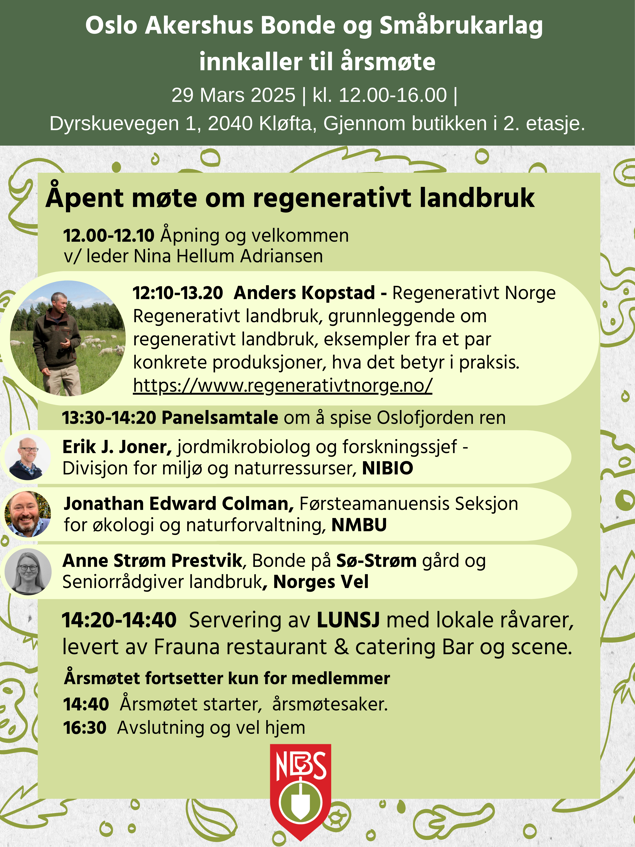 Oslo Akershus Bonde og Småbrukarlag innkaller til årsmøte

29 Mars 2025 | kl. 12.00-16.00 |
Dyrskuevegen 1, 2040 Kløfta, Gjennom butikken i 2. etasje.

Åpent møte om regenerativt landbruk

12.00-12.10 Åpning og velkommen v/ leder Nina Hellum Adriansen

12:10-13.20 Anders Kopstad - Regenerativt Norge Regenerativt landbruk, grunnleggende om regenerativt landbruk, eksempler fra et par konkrete produksjoner, hva det betyr i praksis. https://www.regenerativtnorge.no/

13:30-14:20 Panelsamtale om å spise Oslofjorden ren

Erik J. Joner, jordmikrobiolog og forskningssjef - Divisjon for miljø og naturressurser, NIBIO

Jonathan Edward Colman, Førsteamanuensis Seksjon for økologi og naturforvaltning, NMBU

Anne Strøm Prestvik, Bonde på Sø-Strøm gård og Seniorrådgiver landbruk, Norges Vel

14:20-14:40 Servering av LUNSJ med lokale råvarer, levert av Frauna restaurant & catering Bar og scene.

Årsmøtet fortsetter kun for medlemmer

14:40 Årsmøtet starter, årsmøtesaker.
16:30 Avslutning og vel hjem

NBS